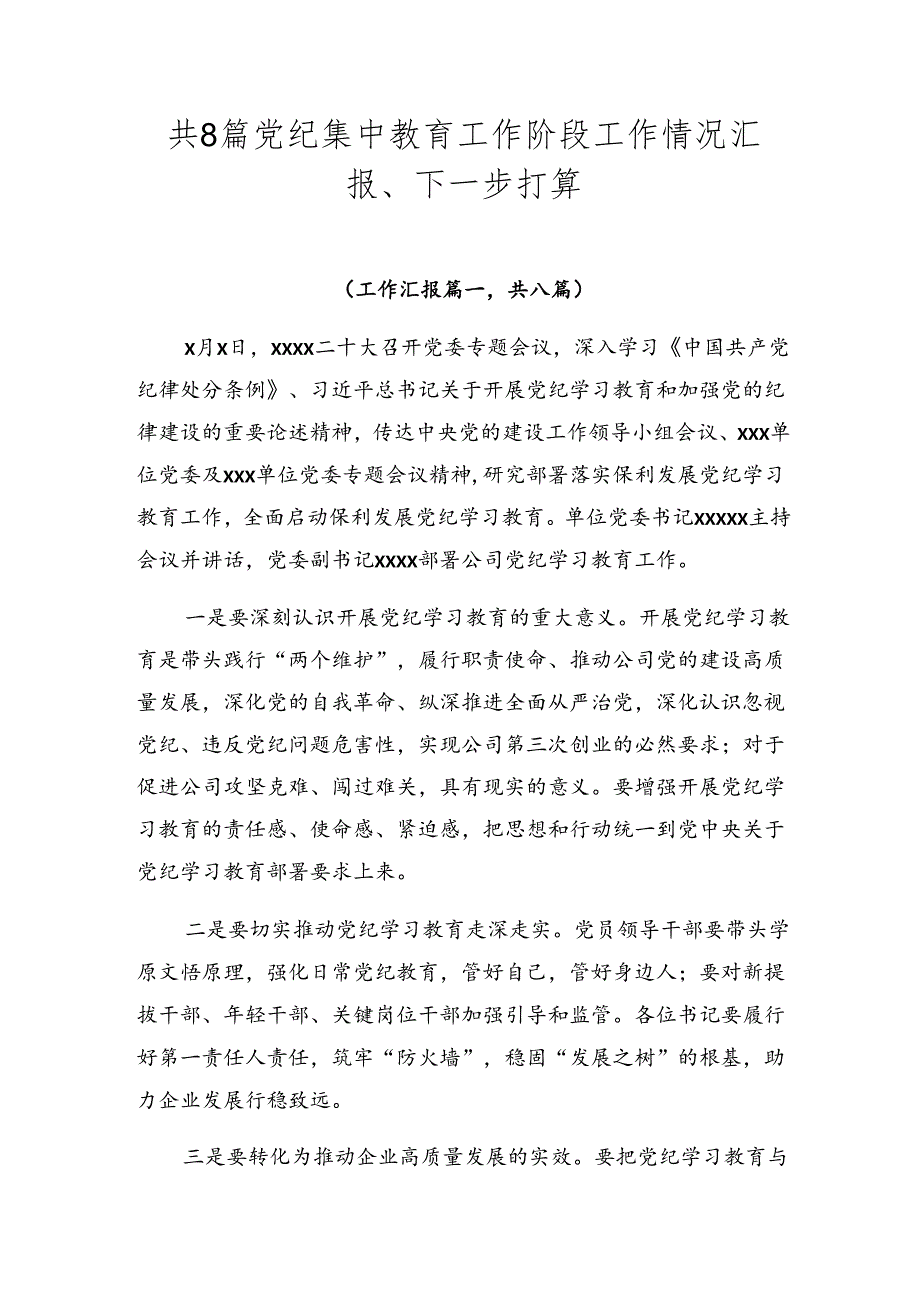 共8篇党纪集中教育工作阶段工作情况汇报、下一步打算

（工作汇报篇一，共八篇）

x月x日，xxxx二十大召开党委专题会议，深入学习《中国共产党纪律处分条例》、习近平总书记关于开展党纪学习教育和加强党的纪律建设的重要论述精神，传达中央党的建设工作领导小组会议、xxx单位党委及xxx单位党委专题会议精神，研究部署落实保利发展党纪学习教育工作，全面启动保利发展党纪学习教育。单位党委书记xxxxx主持会议并讲话，党委副书记xxxx部署公司党纪学习教育工作。

一是要深刻认识开展党纪学习教育的重大意义。开展党纪学习教育是带头践行“两个维护”，履行职责使命、推动公司党的建设高质量发展，深化党的自我革命、纵深推进全面从严治党，深化认识忽视党纪、违反党纪问题危害性，实现公司第三次创业的必然要求；对于促进公司攻坚克难、闯过难关，具有现实的意义。要增强开展党纪学习教育的责任感、使命感、紧迫感，把思想和行动统一到党中央关于党纪学习教育部署要求上来。

二是要切实推动党纪学习教育走深走实。党员领导干部要带头学原文悟原理，强化日常党纪教育，管好自己，管好身边人；要对新提拔干部、年轻干部、关键岗位干部加强引导和监管。各位书记要履行好第一责任人责任，筑牢“防火墙”，稳固“发展之树”的根基，助力企业发展行稳致远。

三是要转化为推动企业高质量发展的实效。要把党纪学习教育与